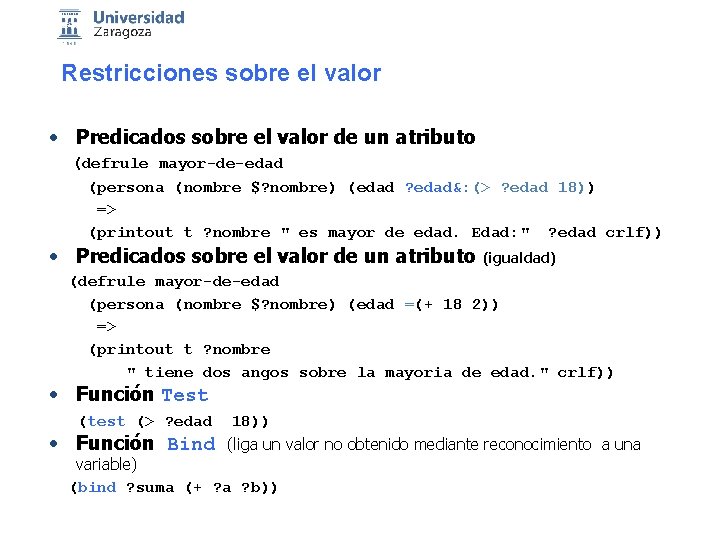 Universidad Zaragoza

Restricciones sobre el valor

• Predicados sobre el valor de un atributo

(defrule mayor-de-edad
(persona (nombre $?nombre) (edad ?edad&:(> ?edad 18))
=>
(printout t ?nombre " es mayor de edad. Edad:" ?edad crlf))

• Predicados sobre el valor de un atributo (igualdad)

(defrule mayor-de-edad
(persona (nombre $?nombre) (edad =(+ 18 2))
=>
(printout t ?nombre
" tiene dos angos sobre la mayoria de edad." crlf))

• Función Test

(test (> ?edad 18))

• Función Bind (liga un valor no obtenido mediante reconocimiento a una variable)

(bind ?suma (+ ?a ?b))